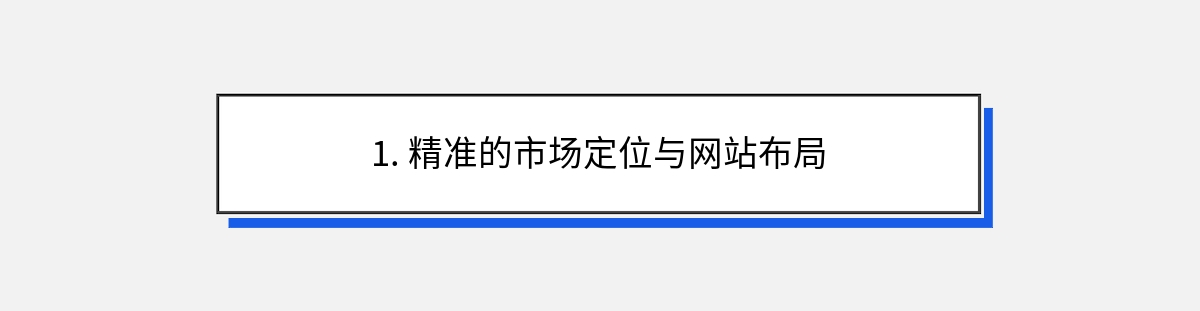 1. 精准的市场定位与网站布局